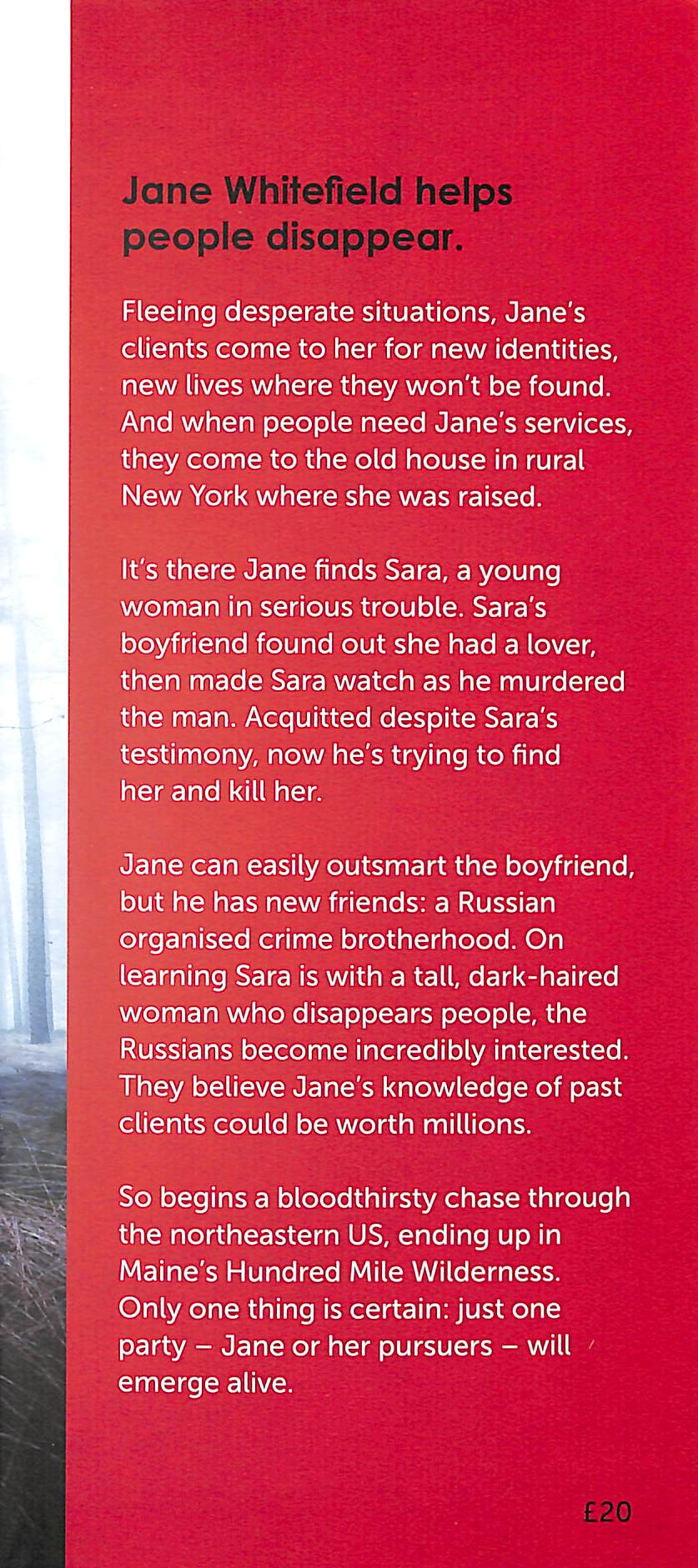 Jane Whitefield helps people disappear.

Fleeing desperate situations, Jane's clients come to her for new identities, new lives where they won't be found. And when people need Jane's services, they come to the old house in rural New York where she was raised.

It's there Jane finds Sara, a young woman in serious trouble. Sara's boyfriend found out she had a lover, then made Sara watch as he murdered the man. Acquitted despite Sara's testimony, now he's trying to find her and kill her.

Jane can easily outsmart the boyfriend, but he has new friends: a Russian organised crime brotherhood. On learning Sara is with a tall, dark-haired woman who disappears people, the Russians become incredibly interested. They believe Jane's knowledge of past clients could be worth millions.

So begins a bloodthirsty chase through the northeastern US, ending up in Maine's Hundred Mile Wilderness. Only one thing is certain: just one party – Jane or her pursuers – will emerge alive.

£20